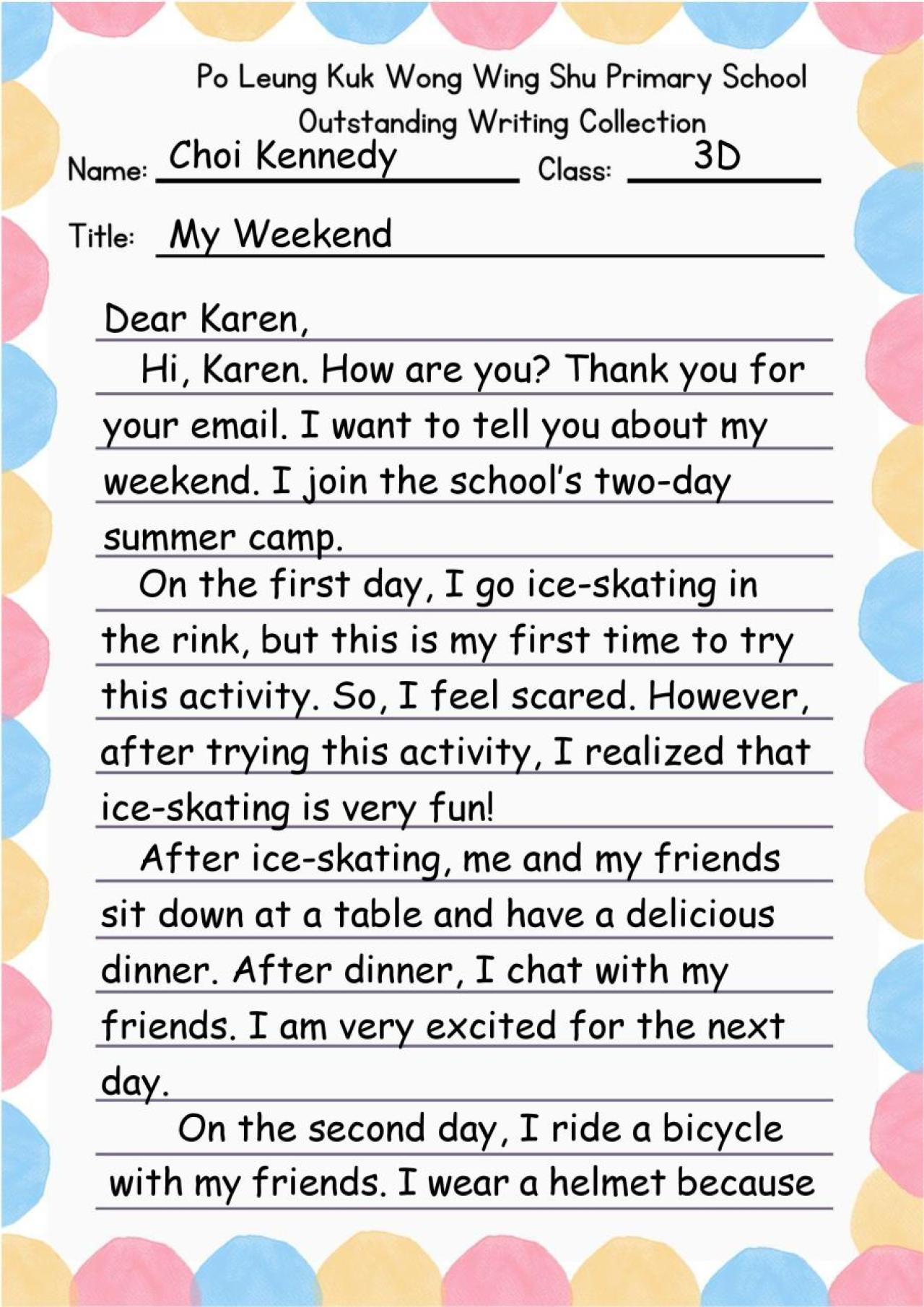 Po Leung Kuk Wong Wing Shu Primary School
Outstanding Writing Collection

Name: Choi Kennedy
Class: 3D

Title: My Weekend

Dear Karen,

Hi, Karen. How are you? Thank you for your email. I want to tell you about my weekend. I join the school's two-day summer camp.

On the first day, I go ice-skating in the rink, but this is my first time to try this activity. So, I feel scared. However, after trying this activity, I realized that ice-skating is very fun!

After ice-skating, me and my friends sit down at a table and have a delicious dinner. After dinner, I chat with my friends. I am very excited for the next day.

On the second day, I ride a bicycle with my friends. I wear a helmet because